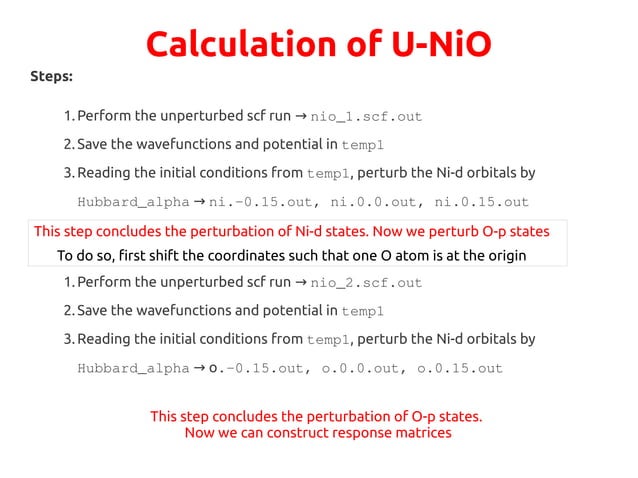 Calculation of U-NiO

Steps:

1. Perform the unperturbed scf run → nio_1.scf.out

2. Save the wavefunctions and potential in temp1

3. Reading the initial conditions from temp1, perturb the Ni-d orbitals by

Hubbard_alpha → ni.-0.15.out, ni.0.0.out, ni.0.15.out

This step concludes the perturbation of Ni-d states. Now we perturb O-p states

To do so, first shift the coordinates such that one O atom is at the origin

1. Perform the unperturbed scf run → nio_2.scf.out

2. Save the wavefunctions and potential in temp1

3. Reading the initial conditions from temp1, perturb the Ni-d orbitals by

Hubbard_alpha → o.-0.15.out, o.0.0.out, o.0.15.out

This step concludes the perturbation of O-p states.
Now we can construct response matrices